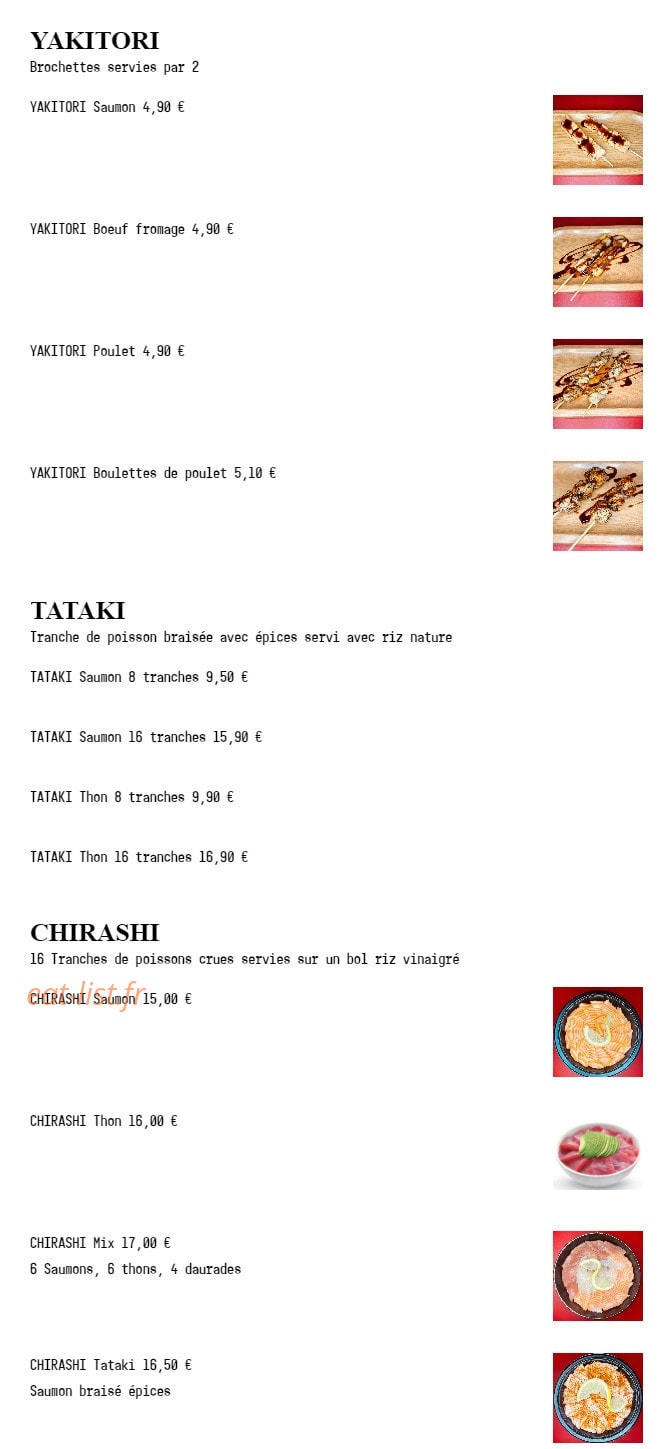 YAKITORI
Brochettes servies par 2

YAKITORI Saumon 4,90 €

YAKITORI Boeuf fromage 4,90 €

YAKITORI Poulet 4,90 €

YAKITORI Boulettes de poulet 5,10 €

TATAKI
Tranche de poisson braisée avec épices servi avec riz nature

TATAKI Saumon 8 tranches 9,50 €

TATAKI Saumon 16 tranches 15,90 €

TATAKI Thon 8 tranches 9,90 €

TATAKI Thon 16 tranches 16,90 €

CHIRASHI
16 Tranches de poissons crues servies sur un bol riz vinaigré

eat-list.fr

CHIRASHI Saumon 15,00 €

CHIRASHI Thon 16,00 €

CHIRASHI Mix 17,00 €
6 Saumons, 6 thons, 4 daurades

CHIRASHI Tataki 16,50 €
Saumon braisé épices